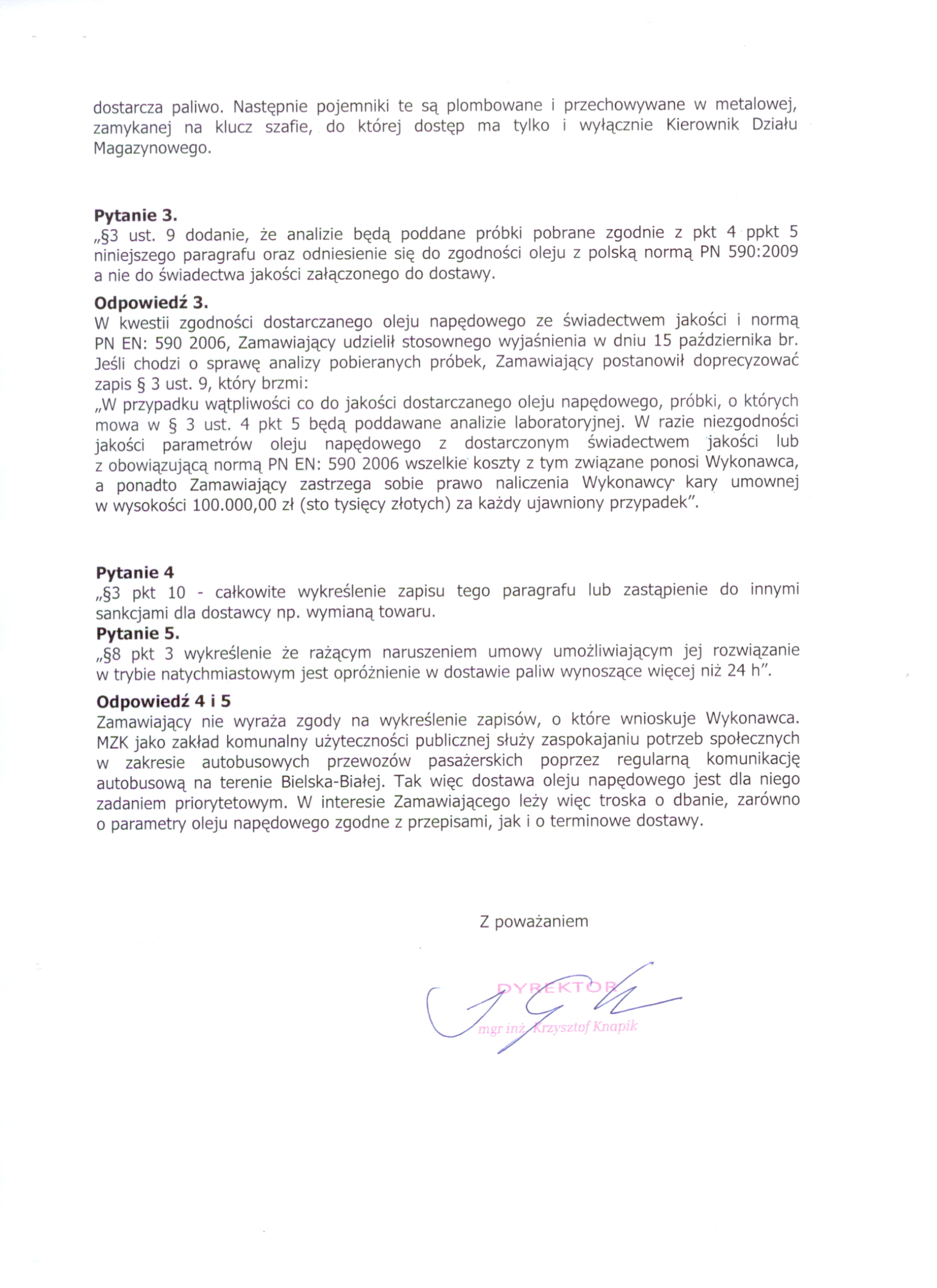 dostarcza paliwo. Następnie pojemniki te są plombowane i przechowywane w metalowej, zamykanej na klucz szafie, do której dostęp ma tylko i wyłącznie Kierownik Działu Magazynowego.

**Pytanie 3.**
„§3 ust. 9 dodanie, że analizie będą poddane próbki pobrane zgodnie z pkt 4 ppkt 5 niniejszego paragrafu oraz odniesienie się do zgodności oleju z polską normą PN 590:2009 a nie do świadectwa jakości załączonego do dostawy.

**Odpowiedź 3.**
W kwestii zgodności dostarczanego oleju napędowego ze świadectwem jakości i normą PN EN: 590 2006, Zamawiający udzielił stosownego wyjaśnienia w dniu 15 października br. Jeśli chodzi o sprawę analizy pobieranych próbek, Zamawiający postanowił doprecyzować zapis § 3 ust. 9, który brzmi:
„W przypadku wątpliwości co do jakości dostarczanego oleju napędowego, próbki, o których mowa w § 3 ust. 4 pkt 5 będą poddawane analizie laboratoryjnej. W razie niezgodności jakości parametrów oleju napędowego z dostarczonym świadectwem jakości lub z obowiązującą normą PN EN: 590 2006 wszelkie koszty z tym związane ponosi Wykonawca, a ponadto Zamawiający zastrzega sobie prawo naliczenia Wykonawcy kary umownej w wysokości 100.000,00 zł (sto tysięcy złotych) za każdy ujawniony przypadek".

**Pytanie 4**
„§3 pkt 10 - całkowite wykreślenie zapisu tego paragrafu lub zastąpienie do innymi sankcjami dla dostawcy np. wymianą towaru.
**Pytanie 5.**
„§8 pkt 3 wykreślenie że rażącym naruszeniem umowy umożliwiającym jej rozwiązanie w trybie natychmiastowym jest opróżnienie w dostawie paliw wynoszące więcej niż 24 h".

**Odpowiedź 4 i 5**
Zamawiający nie wyraża zgody na wykreślenie zapisów, o które wnioskuje Wykonawca. MZK jako zakład komunalny użyteczności publicznej służy zaspokajaniu potrzeb społecznych w zakresie autobusowych przewozów pasażerskich poprzez regularną komunikację autobusową na terenie Bielska-Białej. Tak więc dostawa oleju napędowego jest dla niego zadaniem priorytetowym. W interesie Zamawiającego leży więc troska o dbanie, zarówno o parametry oleju napędowego zgodne z przepisami, jak i o terminowe dostawy.

Z poważaniem

DYREKTOR
mgr inż. Krzysztof Knapik